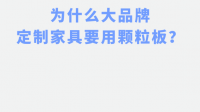 为什么大品牌
定制家具要用颗粒板？